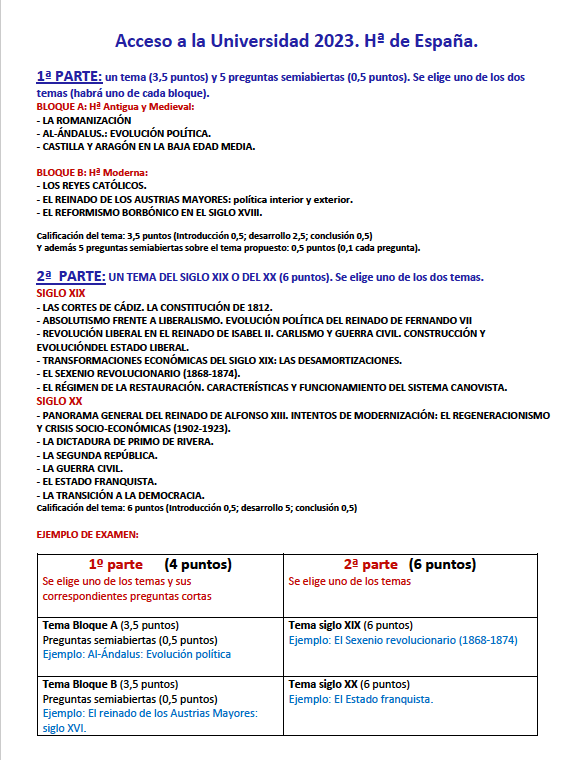 Acceso a la Universidad 2023. Hª de España.

1ª PARTE: un tema (3,5 puntos) y 5 preguntas semiabiertas (0,5 puntos). Se elige uno de los dos temas (habrá uno de cada bloque).

BLOQUE A: Hª Antigua y Medieval:
- LA ROMANIZACIÓN
- AL-ÁNDALUS.: EVOLUCIÓN POLÍTICA.
- CASTILLA Y ARAGÓN EN LA BAJA EDAD MEDIA.

BLOQUE B: Hª Moderna:
- LOS REYES CATÓLICOS.
- EL REINADO DE LOS AUSTRIAS MAYORES: política interior y exterior.
- EL REFORMISMO BORBÓNICO EN EL SIGLO XVIII.

Calificación del tema: 3,5 puntos (Introducción 0,5; desarrollo 2,5; conclusión 0,5)
Y además 5 preguntas semiabiertas sobre el tema propuesto: 0,5 puntos (0,1 cada pregunta).

2ª PARTE: UN TEMA DEL SIGLO XIX O DEL XX (6 puntos). Se elige uno de los dos temas.
SIGLO XIX
- LAS CORTES DE CÁDIZ. LA CONSTITUCIÓN DE 1812.
- ABSOLUTISMO FRENTE A LIBERALISMO. EVOLUCIÓN POLÍTICA DEL REINADO DE FERNANDO VII
- REVOLUCIÓN LIBERAL EN EL REINADO DE ISABEL II. CARLISMO Y GUERRA CIVIL. CONSTRUCCIÓN Y EVOLUCIÓNDEL ESTADO LIBERAL.
- TRANSFORMACIONES ECONÓMICAS DEL SIGLO XIX: LAS DESAMORTIZACIONES.
- EL SEXENIO REVOLUCIONARIO (1868-1874).
- EL RÉGIMEN DE LA RESTAURACIÓN. CARACTERÍSTICAS Y FUNCIONAMIENTO DEL SISTEMA CANOVISTA.
SIGLO XX
- PANORAMA GENERAL DEL REINADO DE ALFONSO XIII. INTENTOS DE MODERNIZACIÓN: EL REGENERACIONISMO Y CRISIS SOCIO-ECONÓMICAS (1902-1923).
- LA DICTADURA DE PRIMO DE RIVERA.
- LA SEGUNDA REPÚBLICA.
- LA GUERRA CIVIL.
- EL ESTADO FRANQUISTA.
- LA TRANSICIÓN A LA DEMOCRACIA.
Calificación del tema: 6 puntos (Introducción 0,5; desarrollo 5; conclusión 0,5)

EJEMPLO DE EXAMEN:

| 1º parte (4 puntos) Se elige uno de los temas y sus correspondientes preguntas cortas | 2ª parte (6 puntos) Se elige uno de los temas |
|---|---|
| Tema Bloque A (3,5 puntos) Preguntas semiabiertas (0,5 puntos) Ejemplo: Al-Ándalus: Evolución política | Tema siglo XIX (6 puntos) Ejemplo: El Sexenio revolucionario (1868-1874) |
| Tema Bloque B (3,5 puntos) Preguntas semiabiertas (0,5 puntos) Ejemplo: El reinado de los Austrias Mayores: siglo XVI. | Tema siglo XX (6 puntos) Ejemplo: El Estado franquista. |